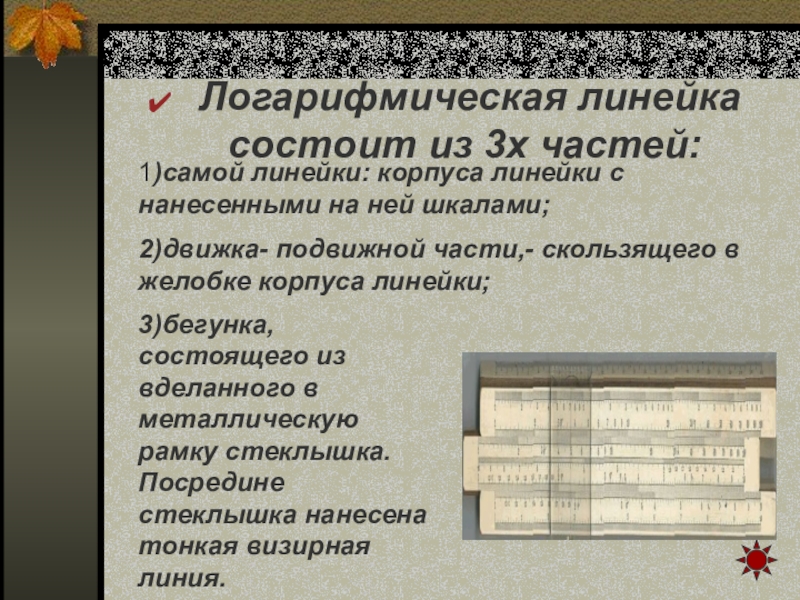 ✔ Логарифмическая линейка состоит из 3х частей:

1)самой линейки: корпуса линейки с нанесенными на ней шкалами;

2)движка- подвижной части,- скользящего в желобке корпуса линейки;

3)бегунка, состоящего из вделанного в металлическую рамку стеклышка. Посредине стеклышка нанесена тонкая визирная линия.